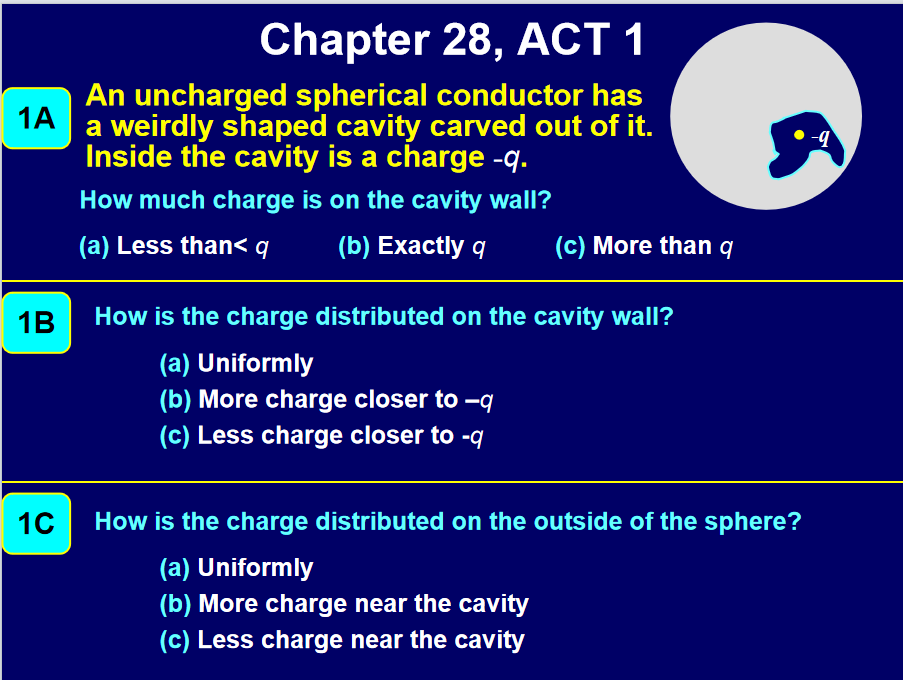 Chapter 28, ACT 1

1A

An uncharged spherical conductor has a weirdly shaped cavity carved out of it. Inside the cavity is a charge -$q$.

-$q$

How much charge is on the cavity wall?

(a) Less than< $q$ (b) Exactly $q$ (c) More than $q$

1B

How is the charge distributed on the cavity wall?

(a) Uniformly
(b) More charge closer to –$q$
(c) Less charge closer to -$q$

1C

How is the charge distributed on the outside of the sphere?

(a) Uniformly
(b) More charge near the cavity
(c) Less charge near the cavity